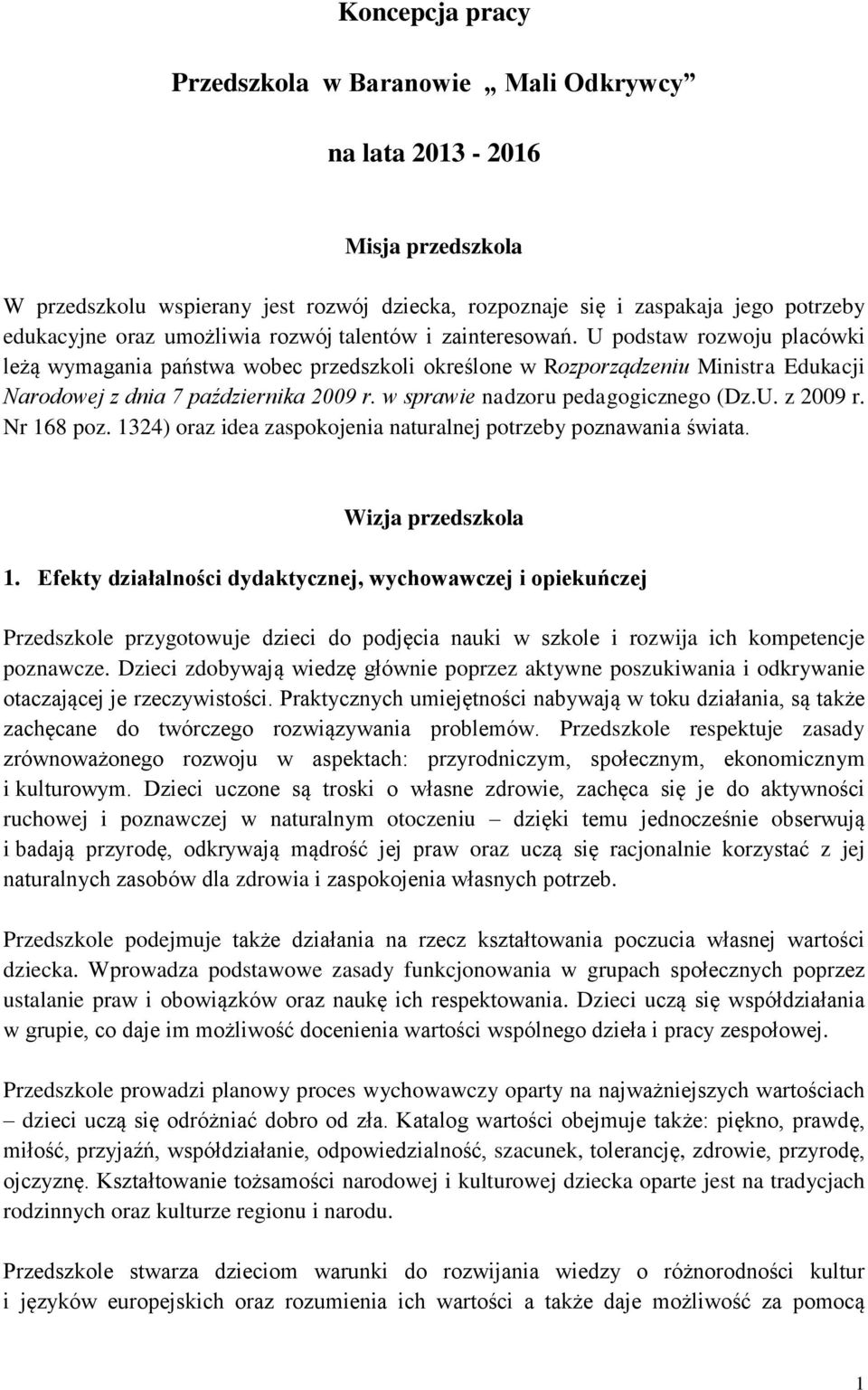 Koncepcja pracy

Przedszkola w Baranowie „ Mali Odkrywcy”

na lata 2013 - 2016

Misja przedszkola

W przedszkolu wspierany jest rozwój dziecka, rozpoznaje się i zaspakaja jego potrzeby edukacyjne oraz umożliwia rozwój talentów i zainteresowań. U podstaw rozwoju placówki leżą wymagania państwa wobec przedszkoli określone w Rozporządzeniu Ministra Edukacji Narodowej z dnia 7 października 2009 r. w sprawie nadzoru pedagogicznego (Dz.U. z 2009 r. Nr 168 poz. 1324) oraz idea zaspokojenia naturalnej potrzeby poznawania świata.

Wizja przedszkola

1. Efekty działalności dydaktycznej, wychowawczej i opiekuńczej

Przedszkole przygotowuje dzieci do podjęcia nauki w szkole i rozwija ich kompetencje poznawcze. Dzieci zdobywają wiedzę głównie poprzez aktywne poszukiwania i odkrywanie otaczającej je rzeczywistości. Praktycznych umiejętności nabywają w toku działania, są także zachęcane do twórczego rozwiązywania problemów. Przedszkole respektuje zasady zrównoważonego rozwoju w aspektach: przyrodniczym, społecznym, ekonomicznym i kulturowym. Dzieci uczone są troski o własne zdrowie, zachęca się je do aktywności ruchowej i poznawczej w naturalnym otoczeniu – dzięki temu jednocześnie obserwują i badają przyrodę, odkrywają mądrość jej praw oraz uczą się racjonalnie korzystać z jej naturalnych zasobów dla zdrowia i zaspokojenia własnych potrzeb.

Przedszkole podejmuje także działania na rzecz kształtowania poczucia własnej wartości dziecka. Wprowadza podstawowe zasady funkcjonowania w grupach społecznych poprzez ustalanie praw i obowiązków oraz naukę ich respektowania. Dzieci uczą się współdziałania w grupie, co daje im możliwość docenienia wartości wspólnego dzieła i pracy zespołowej.

Przedszkole prowadzi planowy proces wychowawczy oparty na najważniejszych wartościach – dzieci uczą się odróżniać dobro od zła. Katalog wartości obejmuje także: piękno, prawdę, miłość, przyjaźń, współdziałanie, odpowiedzialność, szacunek, tolerancję, zdrowie, przyrodę, ojczyznę. Kształtowanie tożsamości narodowej i kulturowej dziecka oparte jest na tradycjach rodzinnych oraz kulturze regionu i narodu.

Przedszkole stwarza dzieciom warunki do rozwijania wiedzy o różnorodności kultur i języków europejskich oraz rozumienia ich wartości a także daje możliwość za pomocą

1